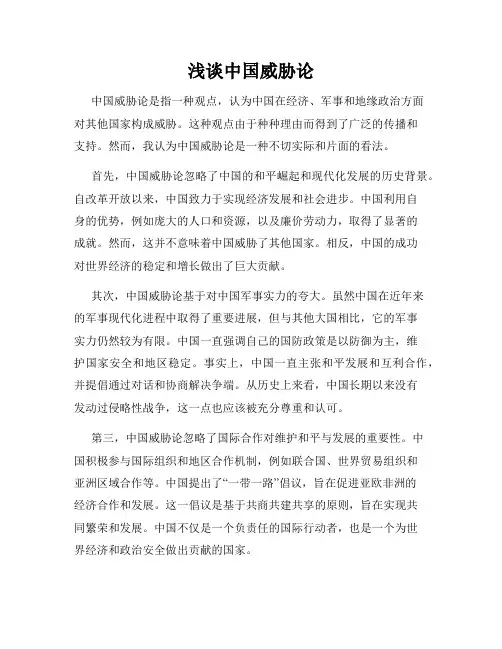 浅谈中国威胁论

中国威胁论是指一种观点，认为中国在经济、军事和地缘政治方面对其他国家构成威胁。这种观点由于种种理由而得到了广泛的传播和支持。然而，我认为中国威胁论是一种不切实际和片面的看法。

首先，中国威胁论忽略了中国的和平崛起和现代化发展的历史背景。自改革开放以来，中国致力于实现经济发展和社会进步。中国利用自身的优势，例如庞大的人口和资源，以及廉价劳动力，取得了显著的成就。然而，这并不意味着中国威胁了其他国家。相反，中国的成功对世界经济的稳定和增长做出了巨大贡献。

其次，中国威胁论基于对中国军事实力的夸大。虽然中国在近年来的军事现代化进程中取得了重要进展，但与其他大国相比，它的军事实力仍然较为有限。中国一直强调自己的国防政策是以防御为主，维护国家安全和地区稳定。事实上，中国一直主张和平发展和互利合作，并提倡通过对话和协商解决争端。从历史上来看，中国长期以来没有发动过侵略性战争，这一点也应该被充分尊重和认可。

第三，中国威胁论忽略了国际合作对维护和平与发展的重要性。中国积极参与国际组织和地区合作机制，例如联合国、世界贸易组织和亚洲区域合作等。中国提出了“一带一路”倡议，旨在促进亚欧非洲的经济合作和发展。这一倡议是基于共商共建共享的原则，旨在实现共同繁荣和发展。中国不仅是一个负责任的国际行动者，也是一个为世界经济和政治安全做出贡献的国家。